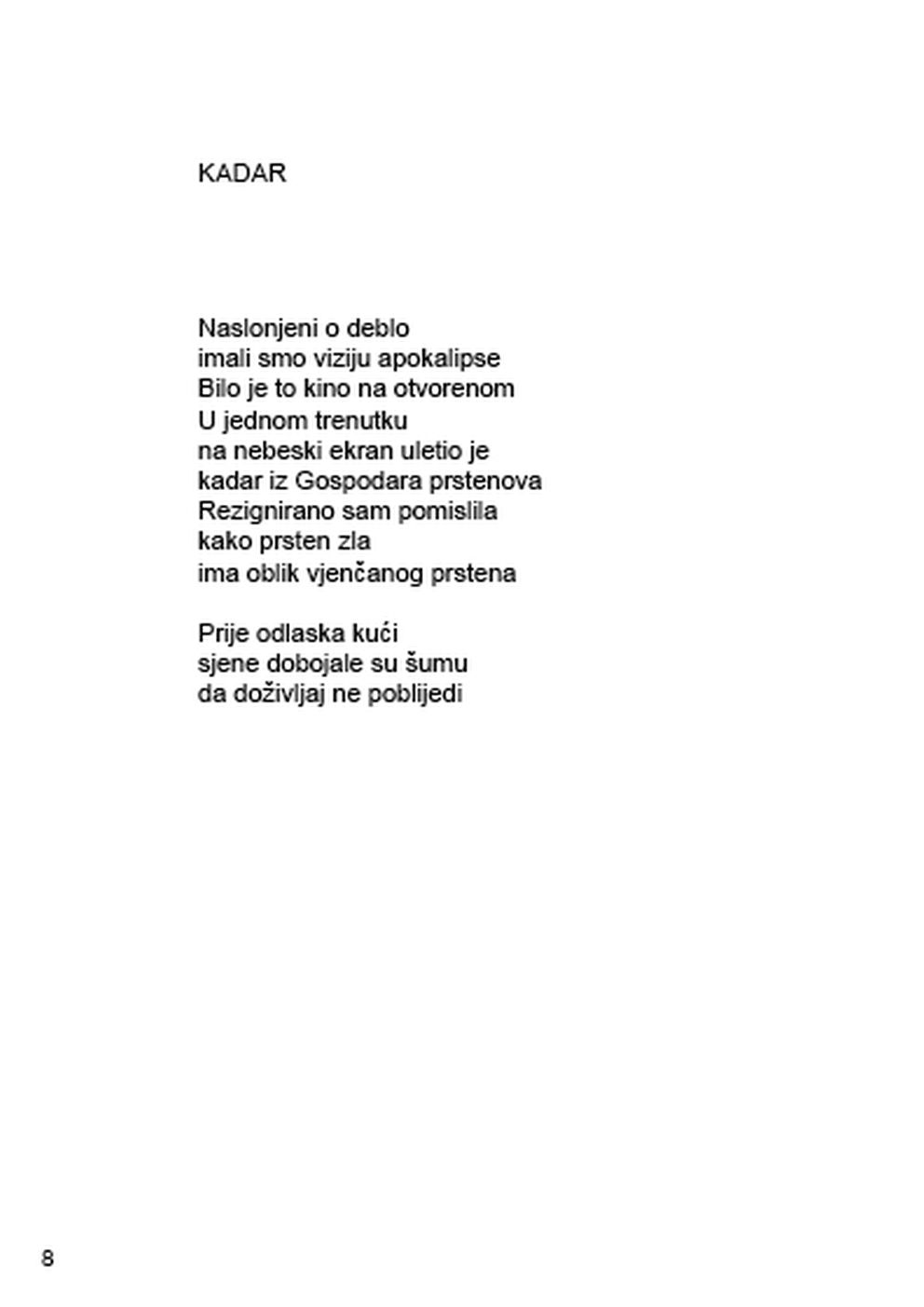 KADAR

Naslonjeni o deblo
imali smo viziju apokalipse
Bilo je to kino na otvorenom
U jednom trenutku
na nebeski ekran uletio je
kadar iz Gospodara prstenova
Rezignirano sam pomislila
kako prsten zla
ima oblik vjenčanog prstena

Prije odlaska kući
sjene dobojale su šumu
da doživljaj ne poblijedi

8